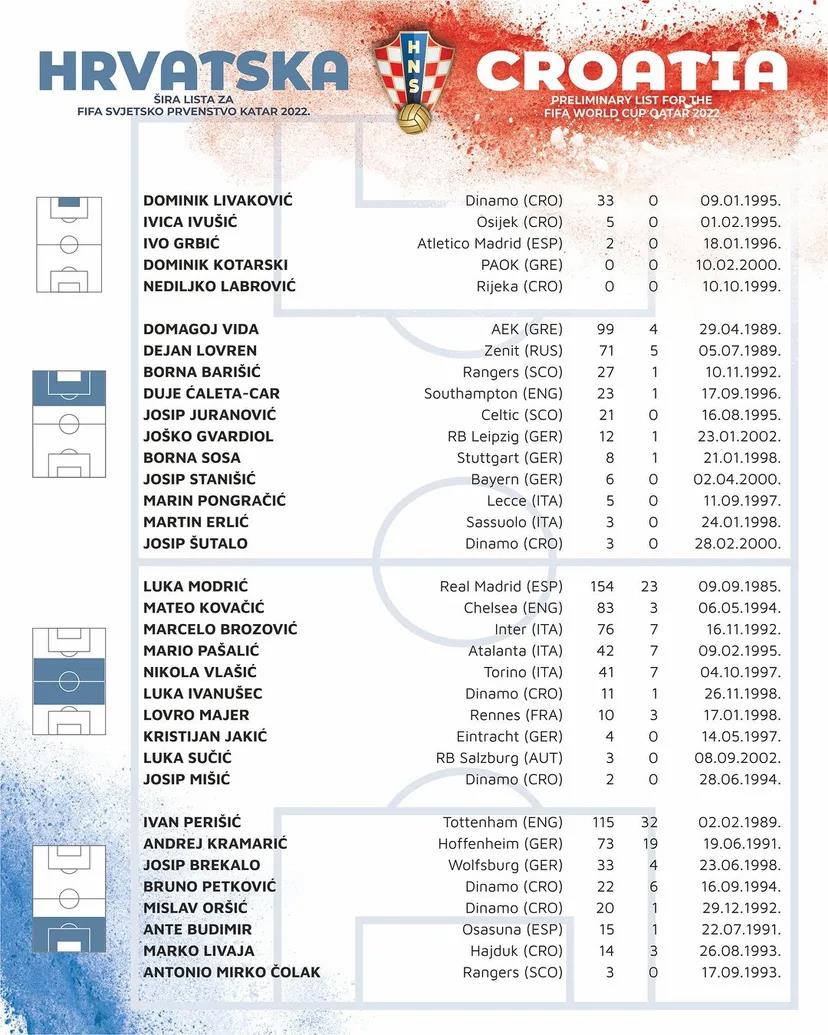 HRVATSKA
ŠIRA LISTA ZA
FIFA SVJETSKO PRVENSTVO KATAR 2022.

HNS

CROATIA
PRELIMINARY LIST FOR THE
FIFA WORLD CUP QATAR 2022

| | | | | |
|---|---|---|---|---|
| DOMINIK LIVAKOVIĆ | Dinamo (CRO) | 33 | 0 | 09.01.1995. |
| IVICA IVUŠIĆ | Osijek (CRO) | 5 | 0 | 01.02.1995. |
| IVO GRBIĆ | Atletico Madrid (ESP) | 2 | 0 | 18.01.1996. |
| DOMINIK KOTARSKI | PAOK (GRE) | 0 | 0 | 10.02.2000. |
| NEDILJKO LABROVIĆ | Rijeka (CRO) | 0 | 0 | 10.10.1999. |

| | | | | |
|---|---|---|---|---|
| DOMAGOJ VIDA | AEK (GRE) | 99 | 4 | 29.04.1989. |
| DEJAN LOVREN | Zenit (RUS) | 71 | 5 | 05.07.1989. |
| BORNA BARIŠIĆ | Rangers (SCO) | 27 | 1 | 10.11.1992. |
| DUJE ĆALETA-CAR | Southampton (ENG) | 23 | 1 | 17.09.1996. |
| JOSIP JURANOVIĆ | Celtic (SCO) | 21 | 0 | 16.08.1995. |
| JOŠKO GVARDIOL | RB Leipzig (GER) | 12 | 1 | 23.01.2002. |
| BORNA SOSA | Stuttgart (GER) | 8 | 1 | 21.01.1998. |
| JOSIP STANIŠIĆ | Bayern (GER) | 6 | 0 | 02.04.2000. |
| MARIN PONGRAČIĆ | Lecce (ITA) | 5 | 0 | 11.09.1997. |
| MARTIN ERLIĆ | Sassuolo (ITA) | 3 | 0 | 24.01.1998. |
| JOSIP ŠUTALO | Dinamo (CRO) | 3 | 0 | 28.02.2000. |

| | | | | |
|---|---|---|---|---|
| LUKA MODRIĆ | Real Madrid (ESP) | 154 | 23 | 09.09.1985. |
| MATEO KOVAČIĆ | Chelsea (ENG) | 83 | 3 | 06.05.1994. |
| MARCELO BROZOVIĆ | Inter (ITA) | 76 | 7 | 16.11.1992. |
| MARIO PAŠALIĆ | Atalanta (ITA) | 42 | 7 | 09.02.1995. |
| NIKOLA VLAŠIĆ | Torino (ITA) | 41 | 7 | 04.10.1997. |
| LUKA IVANUŠEC | Dinamo (CRO) | 11 | 1 | 26.11.1998. |
| LOVRO MAJER | Rennes (FRA) | 10 | 3 | 17.01.1998. |
| KRISTIJAN JAKIĆ | Eintracht (GER) | 4 | 0 | 14.05.1997. |
| LUKA SUČIĆ | RB Salzburg (AUT) | 3 | 0 | 08.09.2002. |
| JOSIP MIŠIĆ | Dinamo (CRO) | 2 | 0 | 28.06.1994. |

| | | | | |
|---|---|---|---|---|
| IVAN PERIŠIĆ | Tottenham (ENG) | 115 | 32 | 02.02.1989. |
| ANDREJ KRAMARIĆ | Hoffenheim (GER) | 73 | 19 | 19.06.1991. |
| JOSIP BREKALO | Wolfsburg (GER) | 33 | 4 | 23.06.1998. |
| BRUNO PETKOVIĆ | Dinamo (CRO) | 22 | 6 | 16.09.1994. |
| MISLAV ORŠIĆ | Dinamo (CRO) | 20 | 1 | 29.12.1992. |
| ANTE BUDIMIR | Osasuna (ESP) | 15 | 1 | 22.07.1991. |
| MARKO LIVAJA | Hajduk (CRO) | 14 | 3 | 26.08.1993. |
| ANTONIO MIRKO ČOLAK | Rangers (SCO) | 3 | 0 | 17.09.1993. |